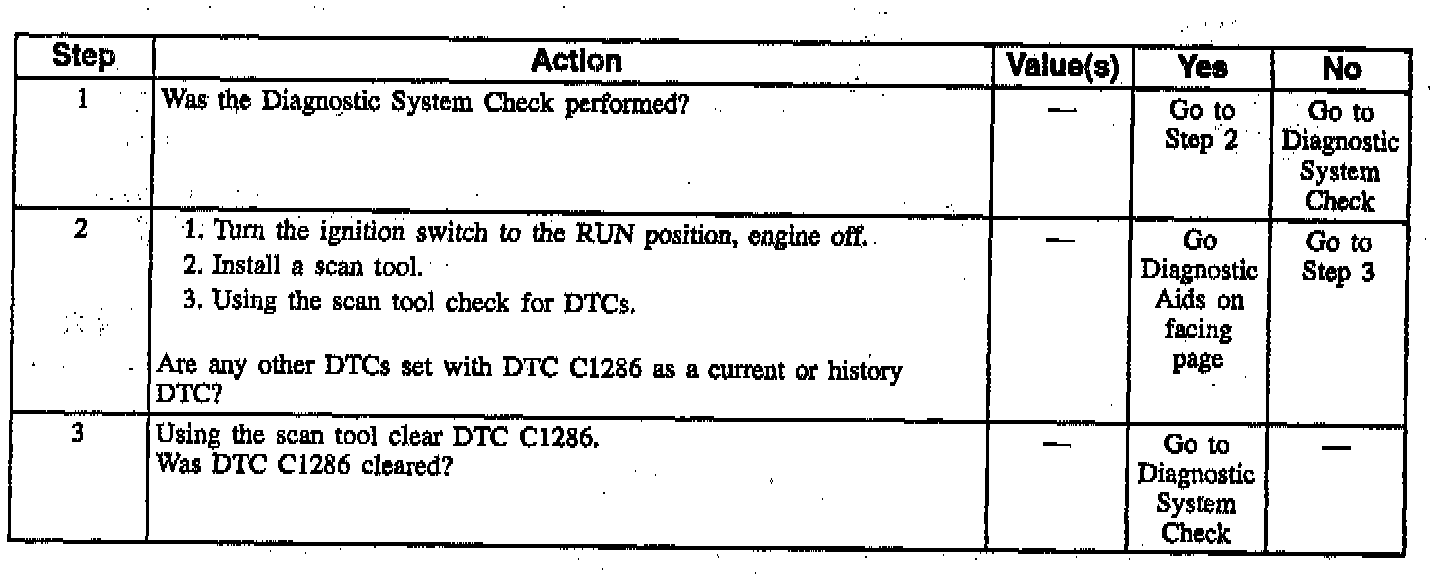 | Step | Action | Value(s) | Yes | No |
|---|---|---|---|---|
| 1 | Was the Diagnostic System Check performed? | — | Go to Step 2 | Go to Diagnostic System Check |
| 2 | 1. Turn the ignition switch to the RUN position, engine off. 2. Install a scan tool. 3. Using the scan tool check for DTCs. Are any other DTCs set with DTC C1286 as a current or history DTC? | — | Go Diagnostic Aids on facing page | Go to Step 3 |
| 3 | Using the scan tool clear DTC C1286. Was DTC C1286 cleared? | — | Go to Diagnostic System Check | — |